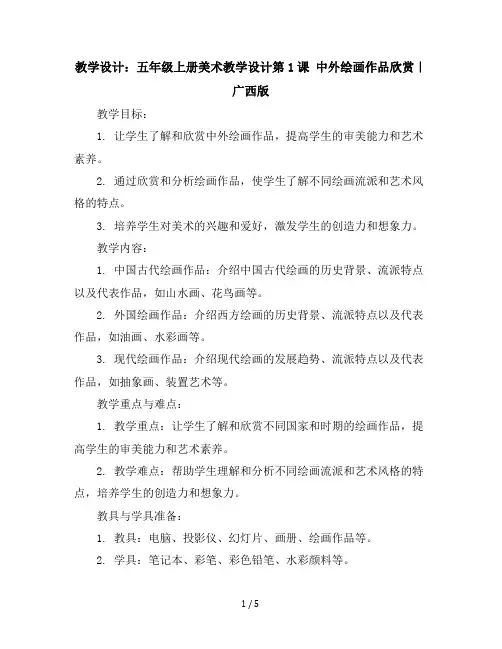 教学设计：五年级上册美术教学设计第1课 中外绘画作品欣赏｜广西版

教学目标：

1. 让学生了解和欣赏中外绘画作品，提高学生的审美能力和艺术素养。

2. 通过欣赏和分析绘画作品，使学生了解不同绘画流派和艺术风格的特点。

3. 培养学生对美术的兴趣和爱好，激发学生的创造力和想象力。

教学内容：

1. 中国古代绘画作品：介绍中国古代绘画的历史背景、流派特点以及代表作品，如山水画、花鸟画等。

2. 外国绘画作品：介绍西方绘画的历史背景、流派特点以及代表作品，如油画、水彩画等。

3. 现代绘画作品：介绍现代绘画的发展趋势、流派特点以及代表作品，如抽象画、装置艺术等。

教学重点与难点：

1. 教学重点：让学生了解和欣赏不同国家和时期的绘画作品，提高学生的审美能力和艺术素养。

2. 教学难点：帮助学生理解和分析不同绘画流派和艺术风格的特点，培养学生的创造力和想象力。

教具与学具准备：

1. 教具：电脑、投影仪、幻灯片、画册、绘画作品等。

2. 学具：笔记本、彩笔、彩色铅笔、水彩颜料等。

1 / 5